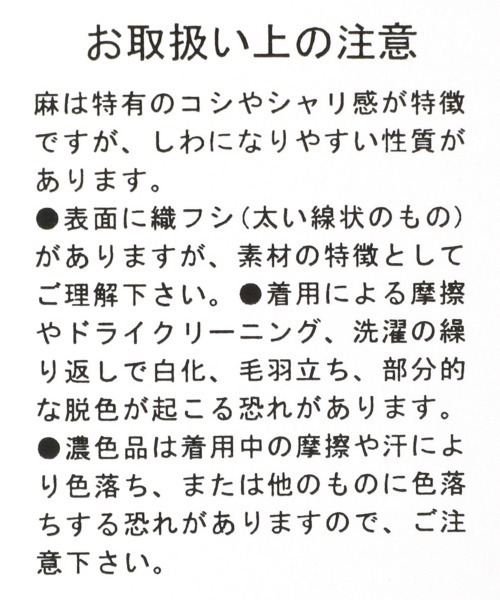 お取扱い上の注意

麻は特有のコシやシャリ感が特徴ですが、しわになりやすい性質があります。
●表面に織フシ（太い線状のもの）がありますが、素材の特徴としてご理解下さい。●着用による摩擦やドライクリーニング、洗濯の繰り返しで白化、毛羽立ち、部分的な脱色が起こる恐れがあります。
●濃色品は着用中の摩擦や汗により色落ち、または他のものに色落ちする恐れがありますので、ご注意下さい。